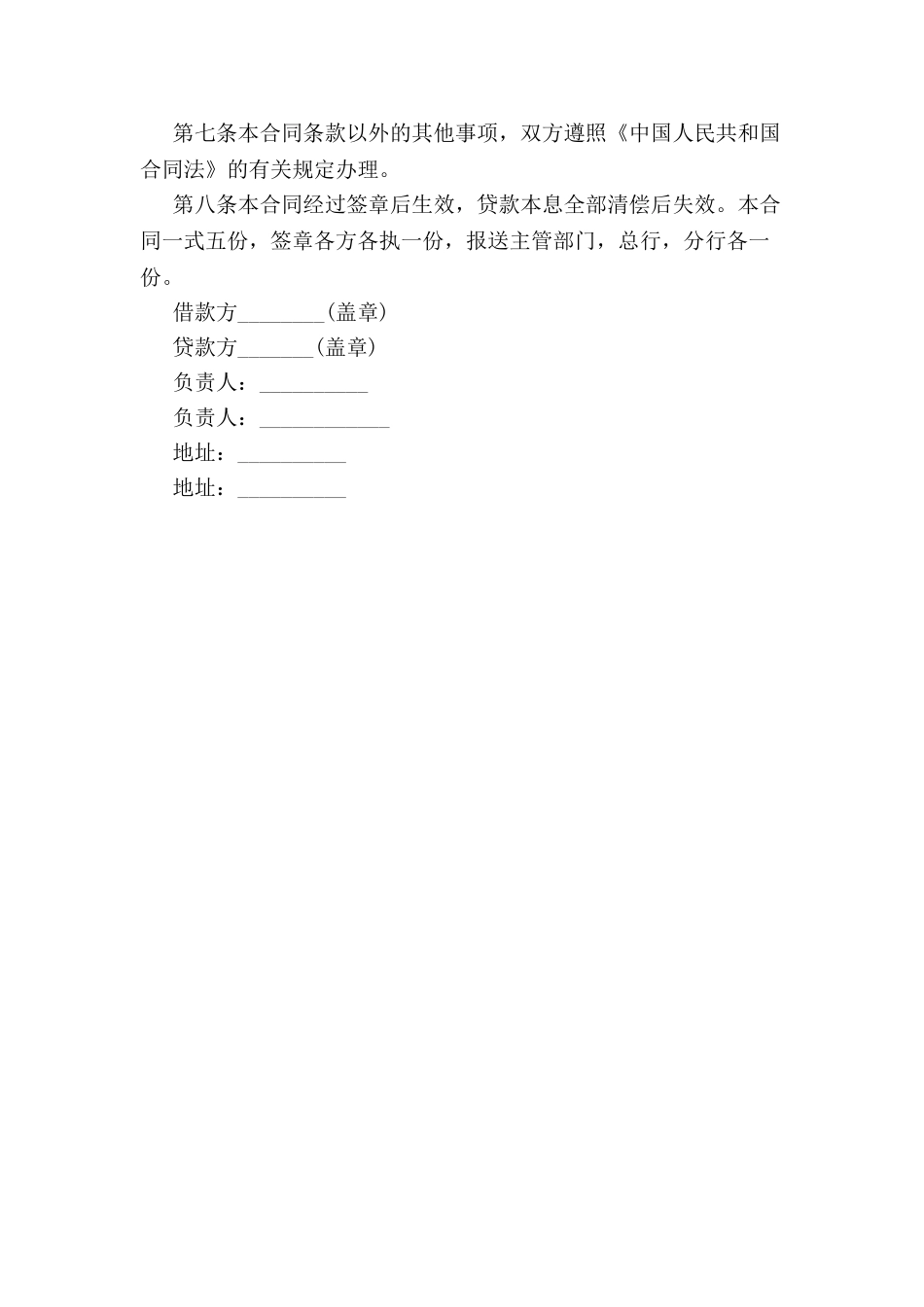 第七条本合同条款以外的其他事项，双方遵照《中国人民共和国合同法》的有关规定办理。

第八条本合同经过签章后生效，贷款本息全部清偿后失效。本合同一式五份，签章各方各执一份，报送主管部门，总行，分行各一份。

借款方________(盖章)

贷款方_______(盖章)

负责人：__________

负责人：____________

地址：__________

地址：__________